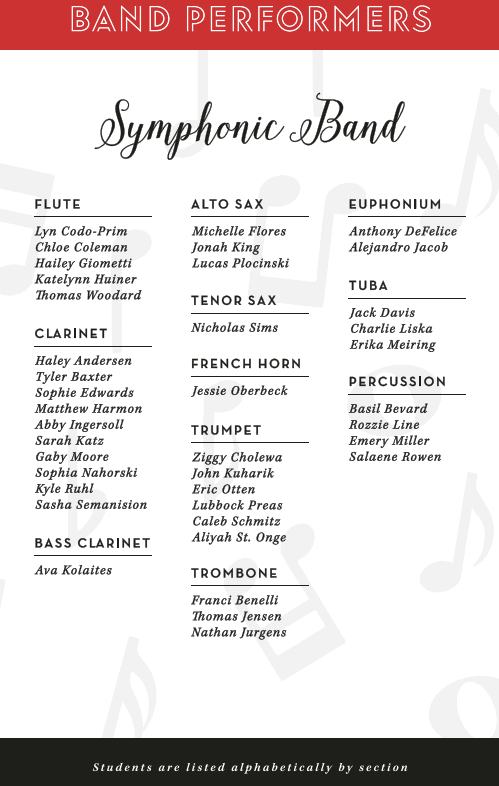 BAND PERFORMERS

Symphonic Band

FLUTE
Lyn Codo-Prim
Chloe Coleman
Hailey Giometti
Katelynn Huiner
Thomas Woodard

CLARINET
Haley Andersen
Tyler Baxter
Sophie Edwards
Matthew Harmon
Abby Ingersoll
Sarah Katz
Gaby Moore
Sophia Nahorski
Kyle Ruhl
Sasha Semanision

BASS CLARINET
Ava Kolaites

ALTO SAX
Michelle Flores
Jonah King
Lucas Plocinski

TENOR SAX
Nicholas Sims

FRENCH HORN
Jessie Oberbeck

TRUMPET
Ziggy Cholewa
John Kuharik
Eric Otten
Lubbock Preas
Caleb Schmitz
Aliyah St. Onge

TROMBONE
Franci Benelli
Thomas Jensen
Nathan Jurgens

EUPHONIUM
Anthony DeFelice
Alejandro Jacob

TUBA
Jack Davis
Charlie Liska
Erika Meiring

PERCUSSION
Basil Bevard
Rozzie Line
Emery Miller
Salaene Rowen

Students are listed alphabetically by section